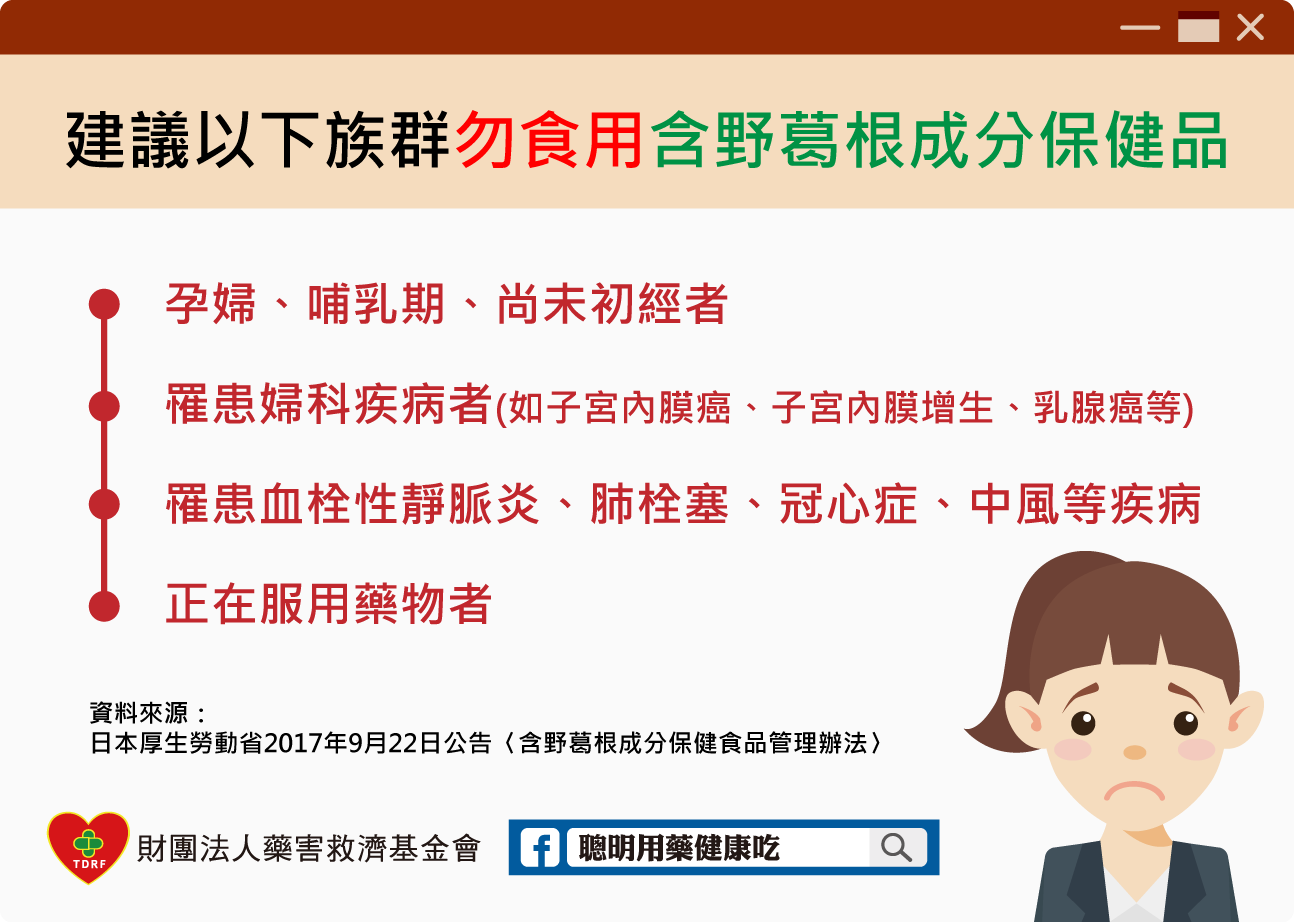 建議以下族群勿食用含野葛根成分保健品

孕婦、哺乳期、尚未初經者

罹患婦科疾病者(如子宮內膜癌、子宮內膜增生、乳腺癌等)

罹患血栓性靜脈炎、肺栓塞、冠心症、中風等疾病

正在服用藥物者

資料來源：
日本厚生勞動省2017年9月22日公告〈含野葛根成分保健食品管理辦法〉

TDRF 財團法人藥害救濟基金會

聰明用藥健康吃